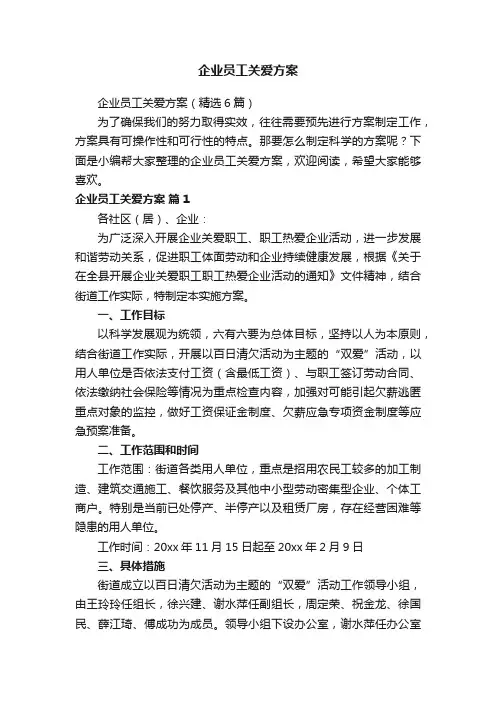 企业员工关爱方案

企业员工关爱方案（精选6篇）

为了确保我们的努力取得实效，往往需要预先进行方案制定工作，方案具有可操作性和可行性的特点。那要怎么制定科学的方案呢？下面是小编帮大家整理的企业员工关爱方案，欢迎阅读，希望大家能够喜欢。

企业员工关爱方案 篇1

各社区（居）、企业：

为广泛深入开展企业关爱职工、职工热爱企业活动，进一步发展和谐劳动关系，促进职工体面劳动和企业持续健康发展，根据《关于在全县开展企业关爱职工职工热爱企业活动的通知》文件精神，结合街道工作实际，特制定本实施方案。

一、工作目标

以科学发展观为统领，六有六要为总体目标，坚持以人为本原则，结合街道工作实际，开展以百日清欠活动为主题的“双爱”活动，以用人单位是否依法支付工资（含最低工资）、与职工签订劳动合同、依法缴纳社会保险等情况为重点检查内容，加强对可能引起欠薪逃匿重点对象的监控，做好工资保证金制度、欠薪应急专项资金制度等应急预案准备。

二、工作范围和时间

工作范围：街道各类用人单位，重点是招用农民工较多的加工制造、建筑交通施工、餐饮服务及其他中小型劳动密集型企业、个体工商户。特别是当前已处停产、半停产以及租赁厂房，存在经营困难等隐患的用人单位。

工作时间：20xx年11月15日起至20xx年2月9日

三、具体措施

街道成立以百日清欠活动为主题的“双爱”活动工作领导小组，由王玲玲任组长，徐兴建、谢水萍任副组长，周定荣、祝金龙、徐国民、薛江琦、傅成功为成员。领导小组下设办公室，谢水萍任办公室